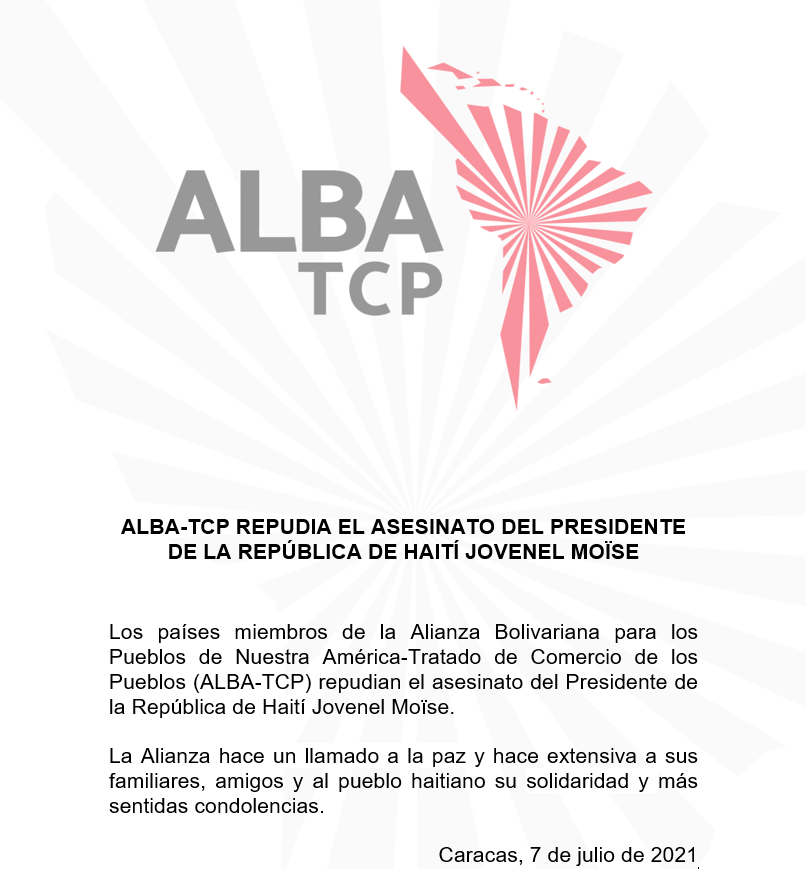 ALBA
TCP

ALBA-TCP REPUDIA EL ASESINATO DEL PRESIDENTE DE LA REPÚBLICA DE HAITÍ JOVENEL MOÏSE

Los países miembros de la Alianza Bolivariana para los Pueblos de Nuestra América-Tratado de Comercio de los Pueblos (ALBA-TCP) repudian el asesinato del Presidente de la República de Haití Jovenel Moïse.

La Alianza hace un llamado a la paz y hace extensiva a sus familiares, amigos y al pueblo haitiano su solidaridad y más sentidas condolencias.

Caracas, 7 de julio de 2021